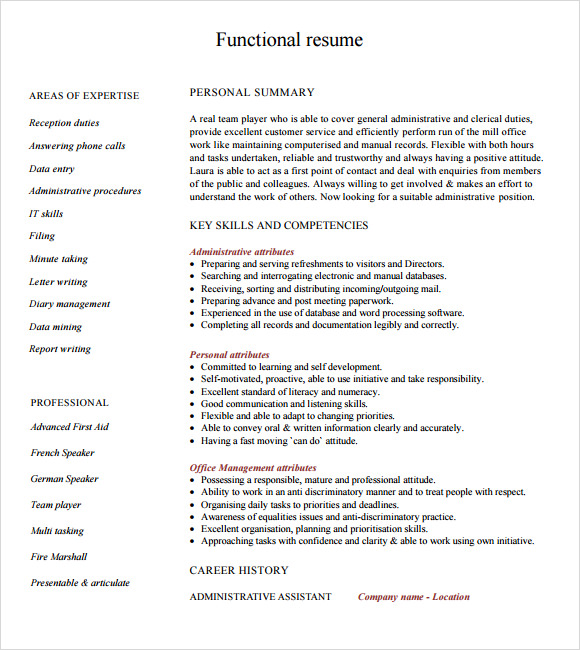 Functional resume

AREAS OF EXPERTISE

Reception duties

Answering phone calls

Data entry

Administrative procedures

IT skills

Filing

Minute taking

Letter writing

Diary management

Data mining

Report writing

PROFESSIONAL

Advanced First Aid

French Speaker

German Speaker

Team player

Multi tasking

Fire Marshall

Presentable & articulate

PERSONAL SUMMARY

A real team player who is able to cover general administrative and clerical duties, provide excellent customer service and efficiently perform run of the mill office work like maintaining computerised and manual records. Flexible with both hours and tasks undertaken, reliable and trustworthy and always having a positive attitude. Laura is able to act as a first point of contact and deal with enquiries from members of the public and colleagues. Always willing to get involved & makes an effort to understand the work of others. Now looking for a suitable administrative position.

KEY SKILLS AND COMPETENCIES

Administrative attributes
• Preparing and serving refreshments to visitors and Directors.
• Searching and interrogating electronic and manual databases.
• Receiving, sorting and distributing incoming/outgoing mail.
• Preparing advance and post meeting paperwork.
• Experienced in the use of database and word processing software.
• Completing all records and documentation legibly and correctly.

Personal attributes
• Committed to learning and self development.
• Self-motivated, proactive, able to use initiative and take responsibility.
• Excellent standard of literacy and numeracy.
• Good communication and listening skills.
• Flexible and able to adapt to changing priorities.
• Able to convey oral & written information clearly and accurately.
• Having a fast moving `can do` attitude.

Office Management attributes
• Possessing a responsible, mature and professional attitude.
• Ability to work in an anti discriminatory manner and to treat people with respect.
• Organising daily tasks to priorities and deadlines.
• Awareness of equalities issues and anti-discriminatory practice.
• Excellent organisation, planning and prioritisation skills.
• Approaching tasks with confidence and clarity & able to work using own initiative.

CAREER HISTORY

ADMINISTRATIVE ASSISTANT Company name - Location